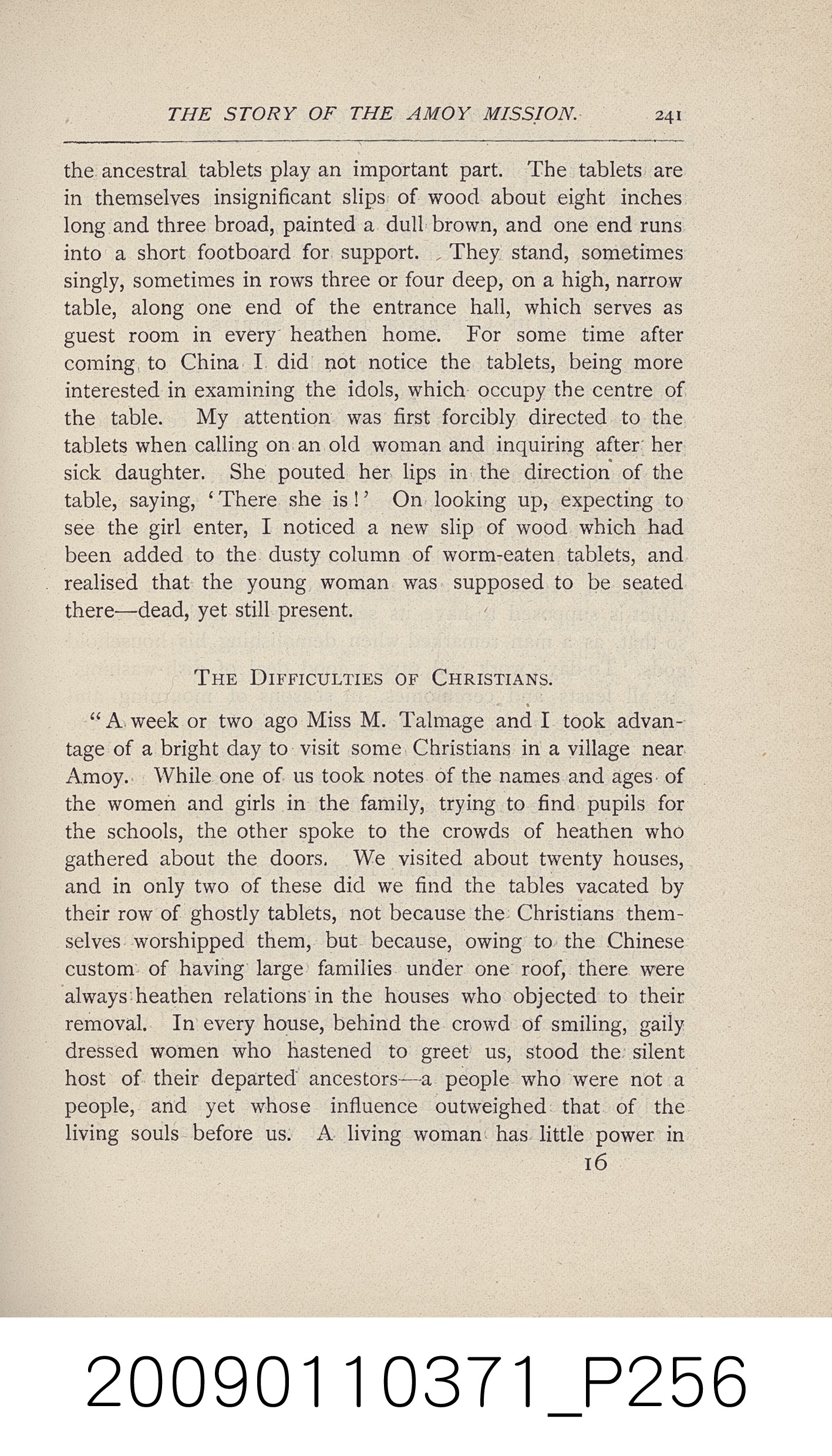 THE STORY OF THE AMOY MISSION. 241

the ancestral tablets play an important part. The tablets are in themselves insignificant slips of wood about eight inches long and three broad, painted a dull brown, and one end runs into a short footboard for support. They stand, sometimes singly, sometimes in rows three or four deep, on a high, narrow table, along one end of the entrance hall, which serves as guest room in every heathen home. For some time after coming to China I did not notice the tablets, being more interested in examining the idols, which occupy the centre of the table. My attention was first forcibly directed to the tablets when calling on an old woman and inquiring after her sick daughter. She pouted her lips in the direction of the table, saying, 'There she is!' On looking up, expecting to see the girl enter, I noticed a new slip of wood which had been added to the dusty column of worm-eaten tablets, and realised that the young woman was supposed to be seated there—dead, yet still present.

THE DIFFICULTIES OF CHRISTIANS.

"A week or two ago Miss M. Talmage and I took advantage of a bright day to visit some Christians in a village near Amoy. While one of us took notes of the names and ages of the women and girls in the family, trying to find pupils for the schools, the other spoke to the crowds of heathen who gathered about the doors. We visited about twenty houses, and in only two of these did we find the tables vacated by their row of ghostly tablets, not because the Christians themselves worshipped them, but because, owing to the Chinese custom of having large families under one roof, there were always heathen relations in the houses who objected to their removal. In every house, behind the crowd of smiling, gaily dressed women who hastened to greet us, stood the silent host of their departed ancestors—a people who were not a people, and yet whose influence outweighed that of the living souls before us. A living woman has little power in

16

20090110371_P256